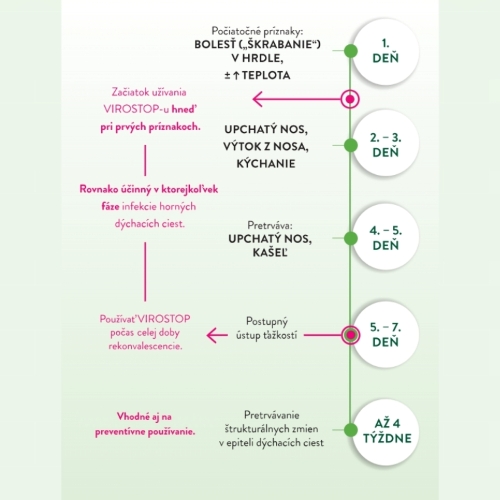 Počiatočné príznaky:
BOLESŤ („ŠKRABANIE“) V HRDLE,
± ↑ TEPLOTA

1. DEŇ

Začiatok užívania VIROSTOP-u hneď pri prvých príznakoch.

UPCHATÝ NOS, VÝTOK Z NOSA, KÝCHANIE

2. – 3. DEŇ

Rovnako účinný v ktorejkoľvek fáze infekcie horných dýchacích ciest.

Pretrváva:
UPCHATÝ NOS, KAŠEĽ

4. – 5. DEŇ

Používať VIROSTOP počas celej doby rekonvalescencie.

Postupný ústup ťažkostí

5. – 7. DEŇ

Vhodné aj na preventívne používanie.

Pretrvávanie štrukturálnych zmien v epiteli dýchacích ciest

AŽ 4 TÝŽDNE